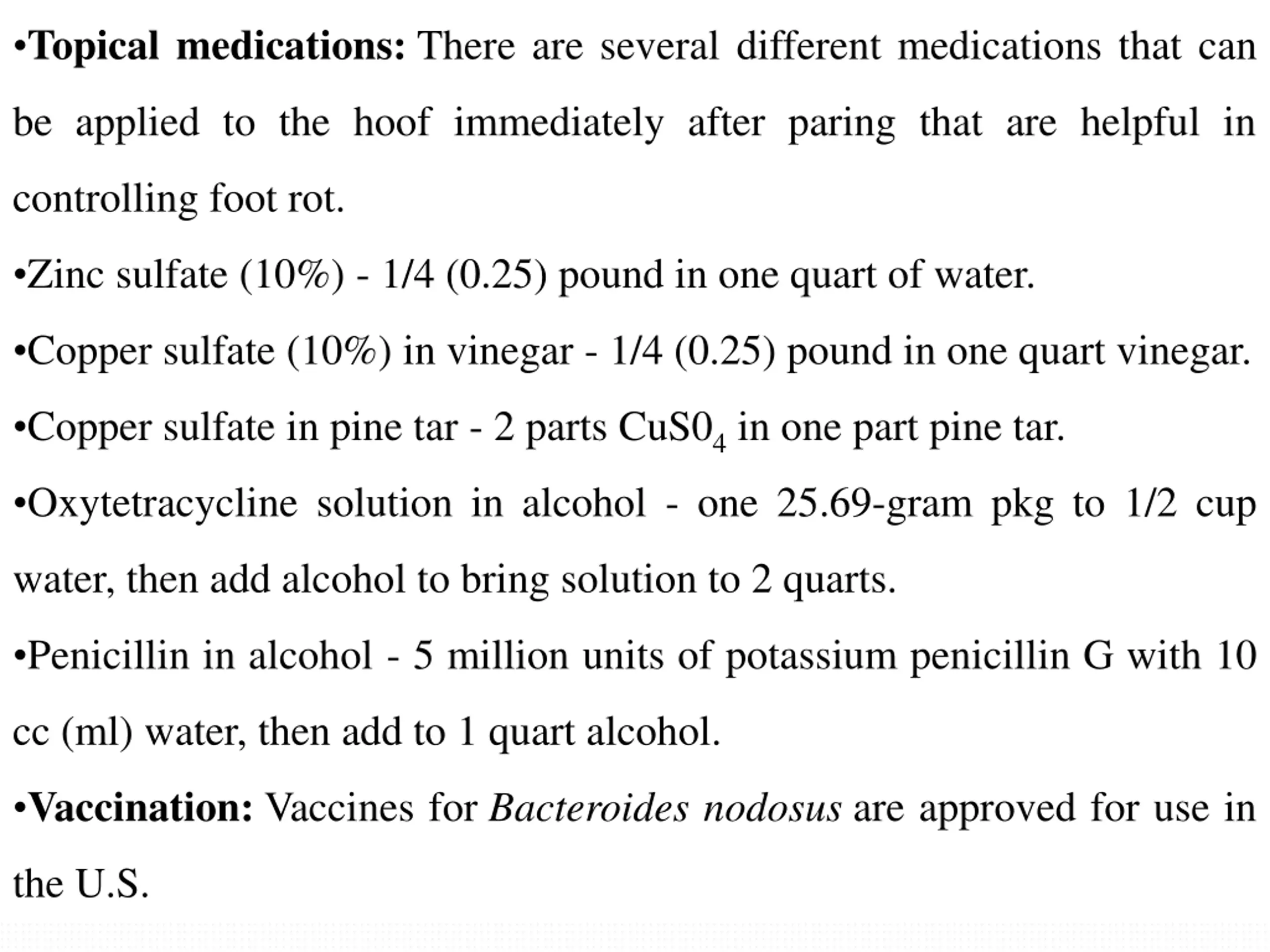 •Topical medications: There are several different medications that can be applied to the hoof immediately after paring that are helpful in controlling foot rot.

•Zinc sulfate (10%) - 1/4 (0.25) pound in one quart of water.

•Copper sulfate (10%) in vinegar - 1/4 (0.25) pound in one quart vinegar.

•Copper sulfate in pine tar - 2 parts $CuS0_4$ in one part pine tar.

•Oxytetracycline solution in alcohol - one 25.69-gram pkg to 1/2 cup water, then add alcohol to bring solution to 2 quarts.

•Penicillin in alcohol - 5 million units of potassium penicillin G with 10 cc (ml) water, then add to 1 quart alcohol.

•Vaccination: Vaccines for Bacteroides nodosus are approved for use in the U.S.